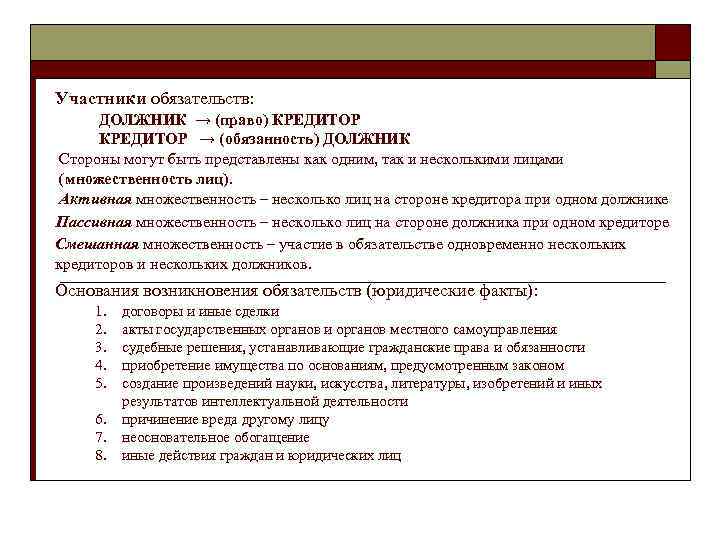 Участники обязательств:

ДОЛЖНИК → (право) КРЕДИТОР

КРЕДИТОР → (обязанность) ДОЛЖНИК

Стороны могут быть представлены как одним, так и несколькими лицами (множественность лиц).

Активная множественность – несколько лиц на стороне кредитора при одном должнике

Пассивная множественность – несколько лиц на стороне должника при одном кредиторе

Смешанная множественность – участие в обязательстве одновременно нескольких кредиторов и нескольких должников.

Основания возникновения обязательств (юридические факты):

1. договоры и иные сделки
2. акты государственных органов и органов местного самоуправления
3. судебные решения, устанавливающие гражданские права и обязанности
4. приобретение имущества по основаниям, предусмотренным законом
5. создание произведений науки, искусства, литературы, изобретений и иных результатов интеллектуальной деятельности
6. причинение вреда другому лицу
7. неосновательное обогащение
8. иные действия граждан и юридических лиц